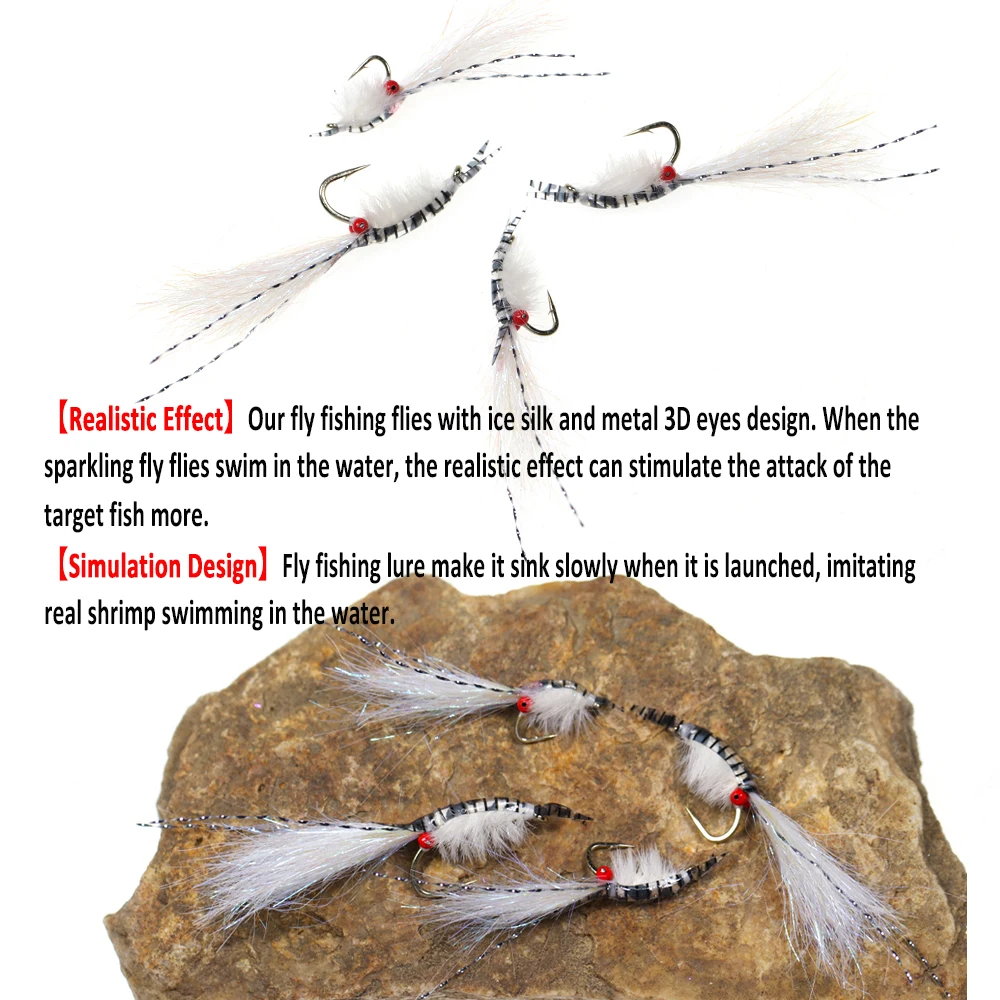 【Realistic Effect】Our fly fishing flies with ice silk and metal 3D eyes design. When the sparkling fly flies swim in the water, the realistic effect can stimulate the attack of the target fish more.

【Simulation Design】Fly fishing lure make it sink slowly when it is launched, imitating real shrimp swimming in the water.